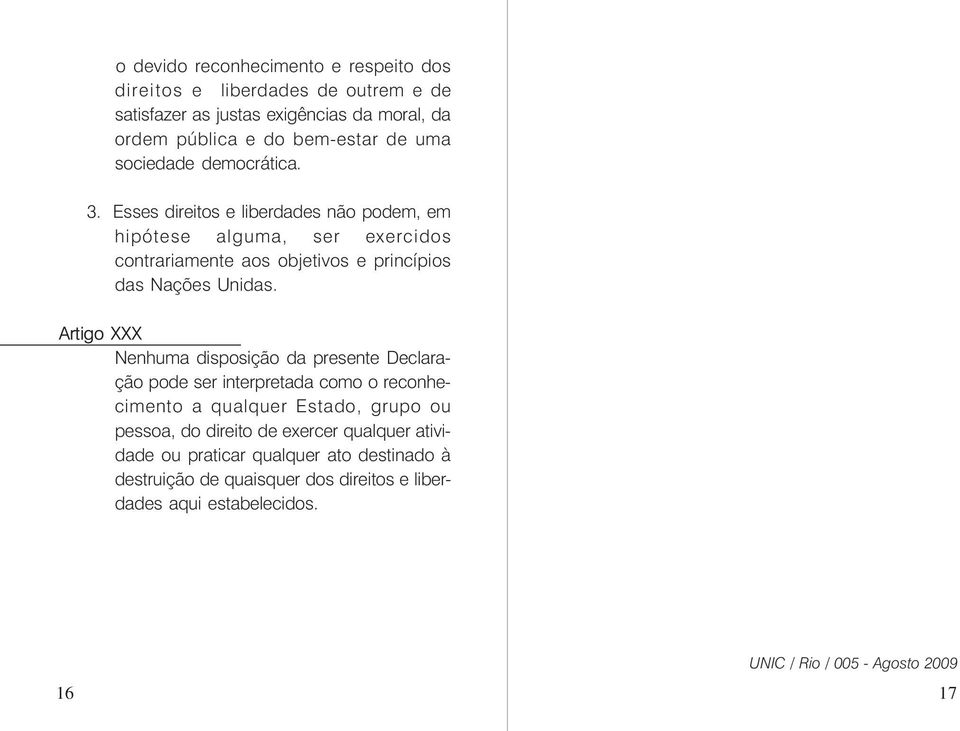 o devido reconhecimento e respeito dos direitos e liberdades de outrem e de satisfazer as justas exigências da moral, da ordem pública e do bem-estar de uma sociedade democrática.

3. Esses direitos e liberdades não podem, em hipótese alguma, ser exercidos contrariamente aos objetivos e princípios das Nações Unidas.

Artigo XXX

Nenhuma disposição da presente Declaração pode ser interpretada como o reconhecimento a qualquer Estado, grupo ou pessoa, do direito de exercer qualquer atividade ou praticar qualquer ato destinado à destruição de quaisquer dos direitos e liberdades aqui estabelecidos.

16

UNIC / Rio / 005 - Agosto 2009

17